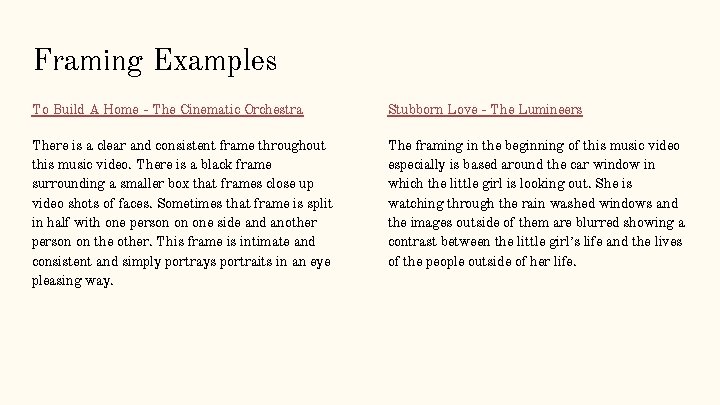 Framing Examples

To Build A Home - The Cinematic Orchestra

There is a clear and consistent frame throughout this music video. There is a black frame surrounding a smaller box that frames close up video shots of faces. Sometimes that frame is split in half with one person on one side and another person on the other. This frame is intimate and consistent and simply portrays portraits in an eye pleasing way.

Stubborn Love - The Lumineers

The framing in the beginning of this music video especially is based around the car window in which the little girl is looking out. She is watching through the rain washed windows and the images outside of them are blurred showing a contrast between the little girl's life and the lives of the people outside of her life.